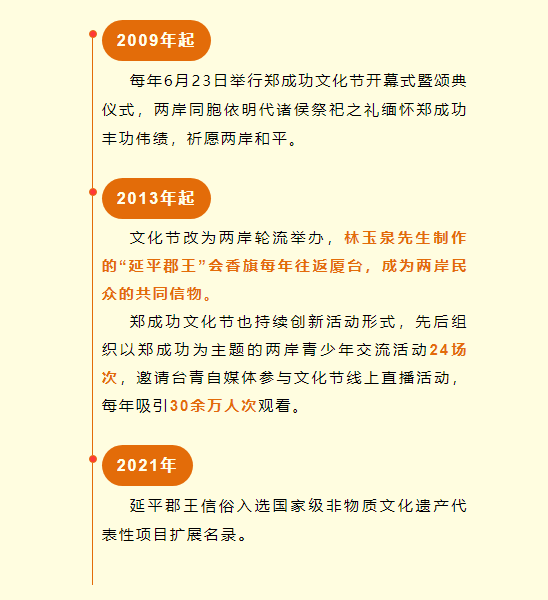 2009年起

每年6月23日举行郑成功文化节开幕式暨颂典仪式，两岸同胞依明代诸侯祭祀之礼缅怀郑成功丰功伟绩，祈愿两岸和平。

2013年起

文化节改为两岸轮流举办，林玉泉先生制作的“延平郡王”会香旗每年往返厦台，成为两岸民众的共同信物。

郑成功文化节也持续创新活动形式，先后组织以郑成功为主题的两岸青少年交流活动24场次，邀请台青自媒体参与文化节线上直播活动，每年吸引30余万人次观看。

2021年

延平郡王信俗入选国家级非物质文化遗产代表性项目扩展名录。